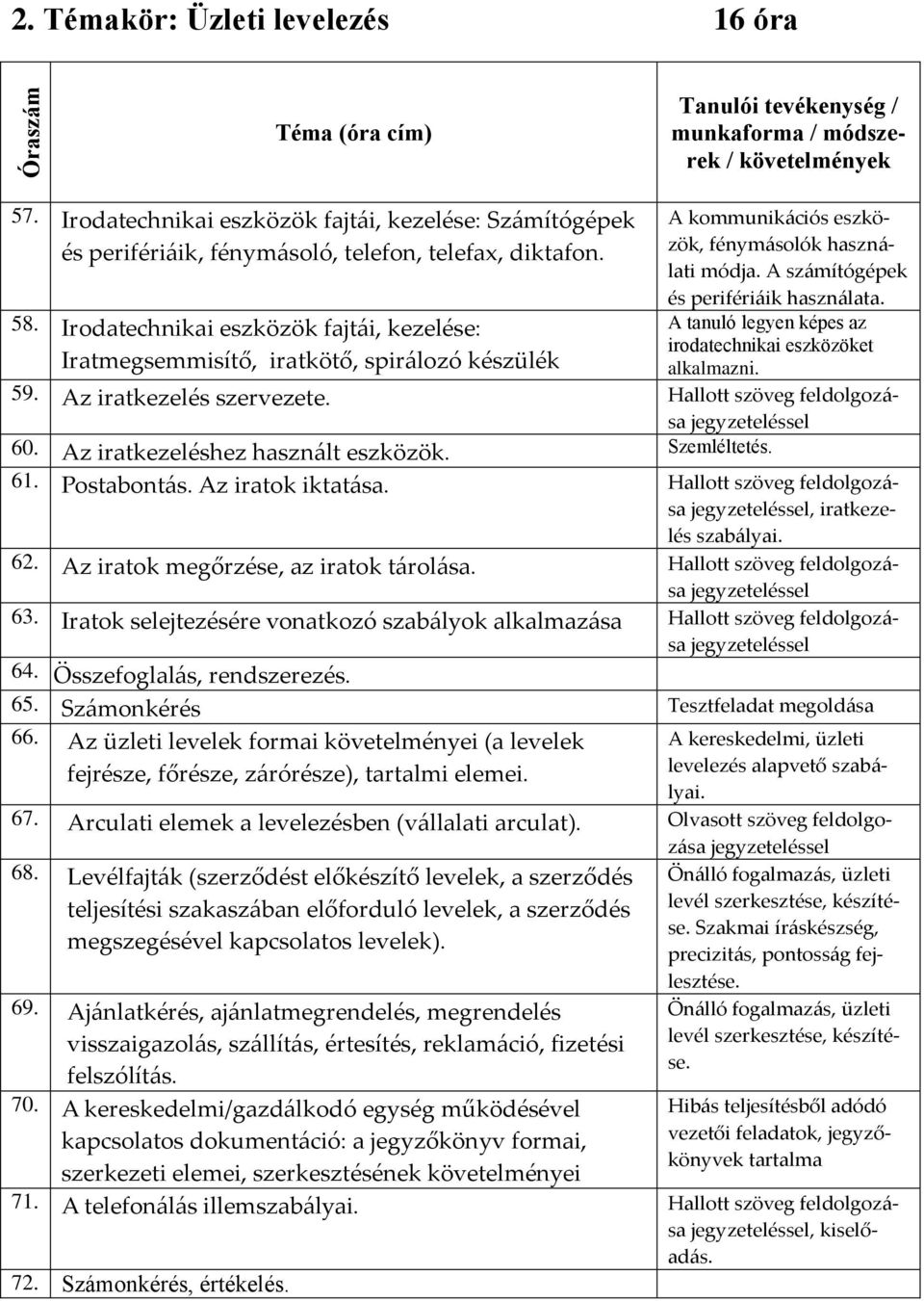 2. Témakör: Üzleti levelezés 16 óra

| Óraszám | Téma (óra cím) | Tanulói tevékenység / munkaforma / módszerek / követelmények |
|---|---|---|
| 57. | Irodatechnikai eszközök fajtái, kezelése: Számítógépek és perifériáik, fénymásoló, telefon, telefax, diktafon. | A kommunikációs eszközök, fénymásolók használati módja. A számítógépek és perifériáik használata. |
| 58. | Irodatechnikai eszközök fajtái, kezelése: Iratmegsemmisítő, iratkötő, spirálozó készülék | A tanuló legyen képes az irodatechnikai eszközöket alkalmazni. |
| 59. | Az iratkezelés szervezete. | Hallott szöveg feldolgozása jegyzeteléssel |
| 60. | Az iratkezeléshez használt eszközök. | Szemléltetés. |
| 61. | Postabontás. Az iratok iktatása. | Hallott szöveg feldolgozása jegyzeteléssel, iratkezelés szabályai. |
| 62. | Az iratok megőrzése, az iratok tárolása. | Hallott szöveg feldolgozása jegyzeteléssel |
| 63. | Iratok selejtezésére vonatkozó szabályok alkalmazása | Hallott szöveg feldolgozása jegyzeteléssel |
| 64. | Összefoglalás, rendszerezés. | |
| 65. | Számonkérés | Tesztfeladat megoldása |
| 66. | Az üzleti levelek formai követelményei (a levelek fejrésze, főrésze, zárórésze), tartalmi elemei. | A kereskedelmi, üzleti levelezés alapvető szabályai. |
| 67. | Arculati elemek a levelezésben (vállalati arculat). | Olvasott szöveg feldolgozása jegyzeteléssel |
| 68. | Levélfajták (szerződést előkészítő levelek, a szerződés teljesítési szakaszában előforduló levelek, a szerződés megszegésével kapcsolatos levelek). | Önálló fogalmazás, üzleti levél szerkesztése, készítése. Szakmai íráskészség, precizitás, pontosság fejlesztése. |
| 69. | Ajánlatkérés, ajánlatmegrendelés, megrendelés visszaigazolás, szállítás, értesítés, reklamáció, fizetési felszólítás. | Önálló fogalmazás, üzleti levél szerkesztése, készítése. |
| 70. | A kereskedelmi/gazdálkodó egység működésével kapcsolatos dokumentáció: a jegyzőkönyv formai, szerkezeti elemei, szerkesztésének követelményei | Hibás teljesítésből adódó vezetői feladatok, jegyzőkönyvek tartalma |
| 71. | A telefonálás illemszabályai. | Hallott szöveg feldolgozása jegyzeteléssel, kiselőadás. |
| 72. | Számonkérés, értékelés. | |